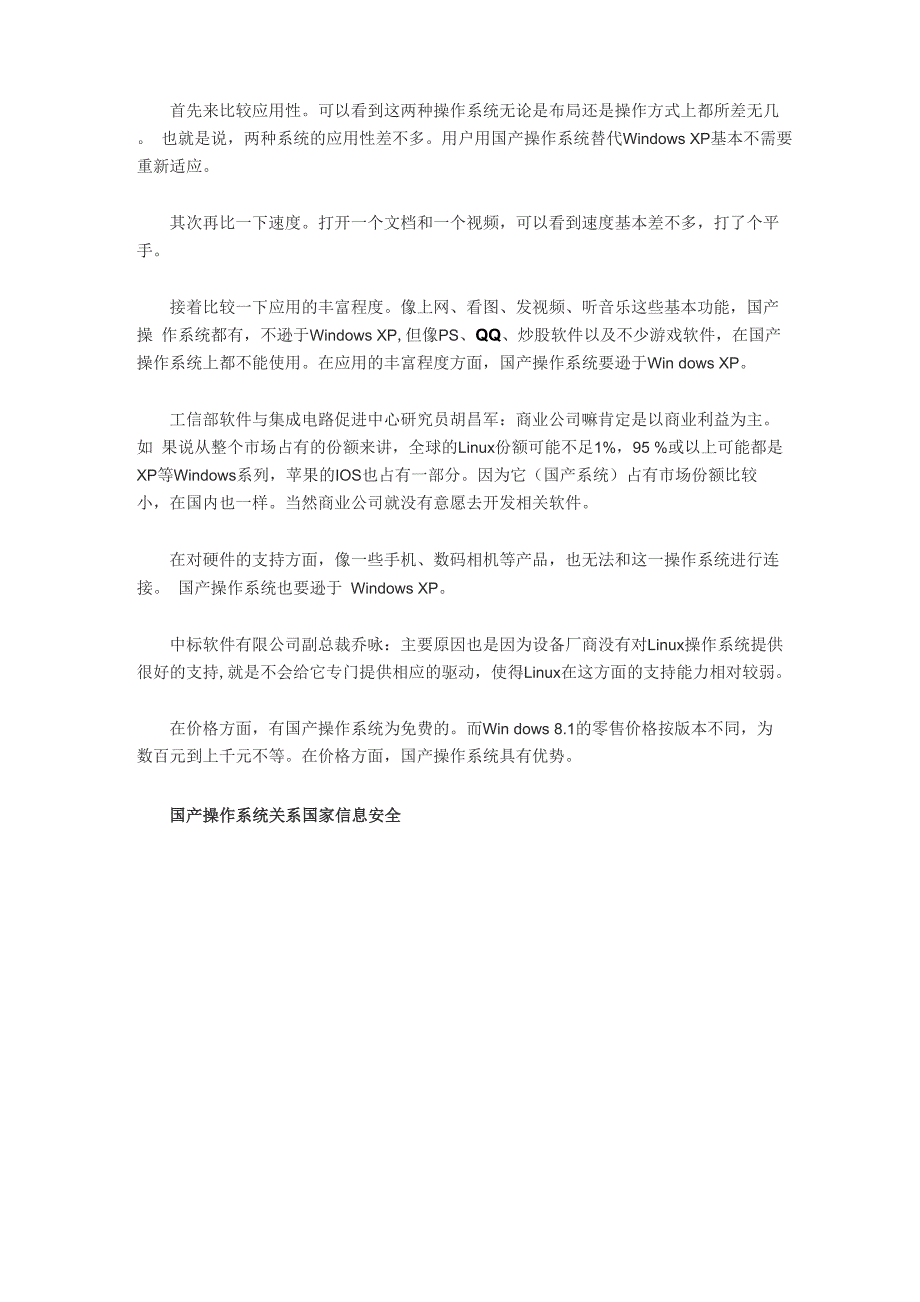 首先来比较应用性。可以看到这两种操作系统无论是布局还是操作方式上都所差无几。 也就是说，两种系统的应用性差不多。用户用国产操作系统替代Windows XP基本不需要重新适应。

其次再比一下速度。打开一个文档和一个视频，可以看到速度基本差不多，打了个平手。

接着比较一下应用的丰富程度。像上网、看图、发视频、听音乐这些基本功能，国产操 作系统都有，不逊于Windows XP, 但像PS、QQ、炒股软件以及不少游戏软件，在国产操作系统上都不能使用。在应用的丰富程度方面，国产操作系统要逊于Win dows XP。

工信部软件与集成电路促进中心研究员胡昌军：商业公司嘛肯定是以商业利益为主。如 果说从整个市场占有的份额来讲，全球的Linux份额可能不足1%，95 %或以上可能都是XP等Windows系列，苹果的IOS也占有一部分。因为它（国产系统）占有市场份额比较小，在国内也一样。当然商业公司就没有意愿去开发相关软件。

在对硬件的支持方面，像一些手机、数码相机等产品，也无法和这一操作系统进行连接。 国产操作系统也要逊于 Windows XP。

中标软件有限公司副总裁乔咏：主要原因也是因为设备厂商没有对Linux操作系统提供很好的支持, 就是不会给它专门提供相应的驱动，使得Linux在这方面的支持能力相对较弱。

在价格方面，有国产操作系统为免费的。而Win dows 8.1的零售价格按版本不同，为数百元到上千元不等。在价格方面，国产操作系统具有优势。

国产操作系统关系国家信息安全